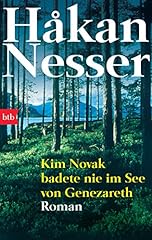 Håkan Nesser

btb

Kim Novak badete nie im See von Genezareth

Roman